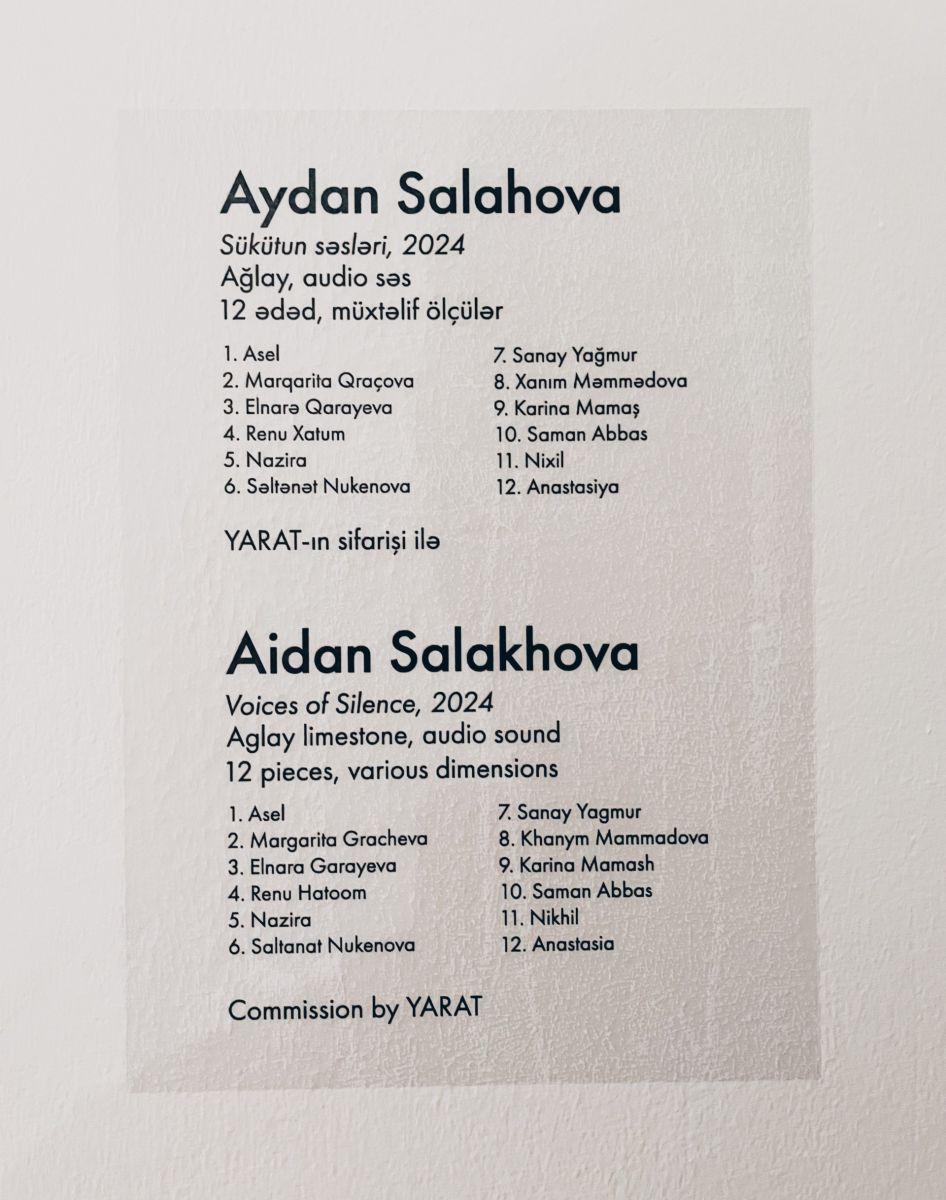 Aydan Salahova

Sükütun səsləri, 2024
Ağlay, audio səs
12 ədəd, müxtəlif ölçülər

1. Asel
2. Marqarita Qraçova
3. Elnarə Qarayeva
4. Renu Xatum
5. Nazira
6. Səltənət Nukenova

7. Sanay Yağmur
8. Xanım Məmmədova
9. Karina Mamaş
10. Saman Abbas
11. Nixil
12. Anastasiya

YARAT-ın sifarişi ilə

Aidan Salakhova

Voices of Silence, 2024
Aglay limestone, audio sound
12 pieces, various dimensions

1. Asel
2. Margarita Gracheva
3. Elnara Garayeva
4. Renu Hatoom
5. Nazira
6. Saltanat Nukenova

7. Sanay Yagmur
8. Khanym Mammadova
9. Karina Mamash
10. Saman Abbas
11. Nikhil
12. Anastasia

Commission by YARAT